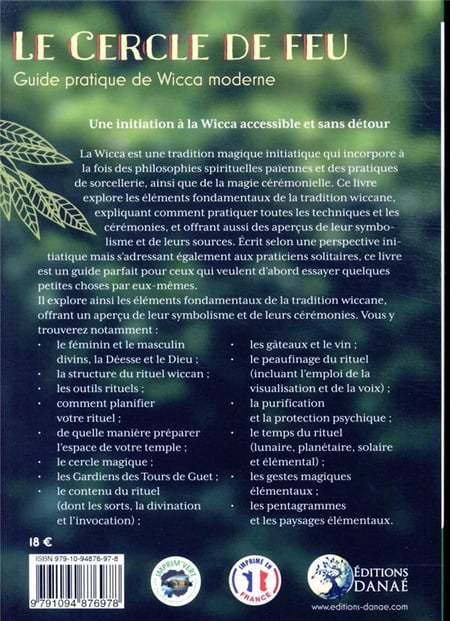 LE CERCLE DE FEU
Guide pratique de Wicca moderne

Une initiation à la Wicca accessible et sans détour

La Wicca est une tradition magique initiatique qui incorpore à la fois des philosophies spirituelles païennes et des pratiques de sorcellerie, ainsi que de la magie cérémonielle. Ce livre explore les éléments fondamentaux de la tradition wiccane, expliquant comment pratiquer toutes les techniques et les cérémonies, et offrant aussi des aperçus de leur symbolisme et de leurs sources. Écrit selon une perspective initiatique mais s'adressant également aux praticiens solitaires, ce livre est un guide parfait pour ceux qui veulent d'abord essayer quelques petites choses par eux-mêmes.
Il explore ainsi les éléments fondamentaux de la tradition wiccane, offrant un aperçu de leur symbolisme et de leurs cérémonies. Vous y trouverez notamment :

· le féminin et le masculin divins, la Déesse et le Dieu ;
· la structure du rituel wiccan ;
· les outils rituels ;
· comment planifier votre rituel ;
· de quelle manière préparer l'espace de votre temple ;
· le cercle magique ;
· les Gardiens des Tours de Guet ;
· le contenu du rituel (dont les sorts, la divination et l'invocation) ;

· les gâteaux et le vin ;
· le peaufinage du rituel (incluant l'emploi de la visualisation et de la voix) ;
· la purification et la protection psychique ;
· le temps du rituel (lunaire, planétaire, solaire et élémental) ;
· les gestes magiques élémentaux ;
· les pentagrammes et les paysages élémentaux.

18 €

ISBN 979-10-94876-97-8
9 791094 876978

IMPRIM'VERT

IMPRIMÉ EN FRANCE

ÉDITIONS DANAÉ
www.editions-danae.com